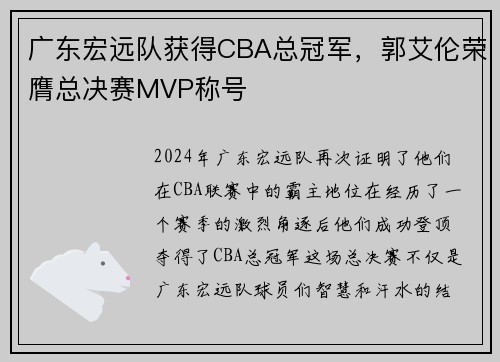 广东宏远队获得CBA总冠军，郭艾伦荣膺总决赛MVP称号

2024年广东宏远队再次证明了他们在CBA联赛中的霸主地位在经历了一个赛季的激烈角逐后他们成功登顶夺得了CBA总冠军这场总决赛不仅是广东宏远队球员们智慧和汗水的结